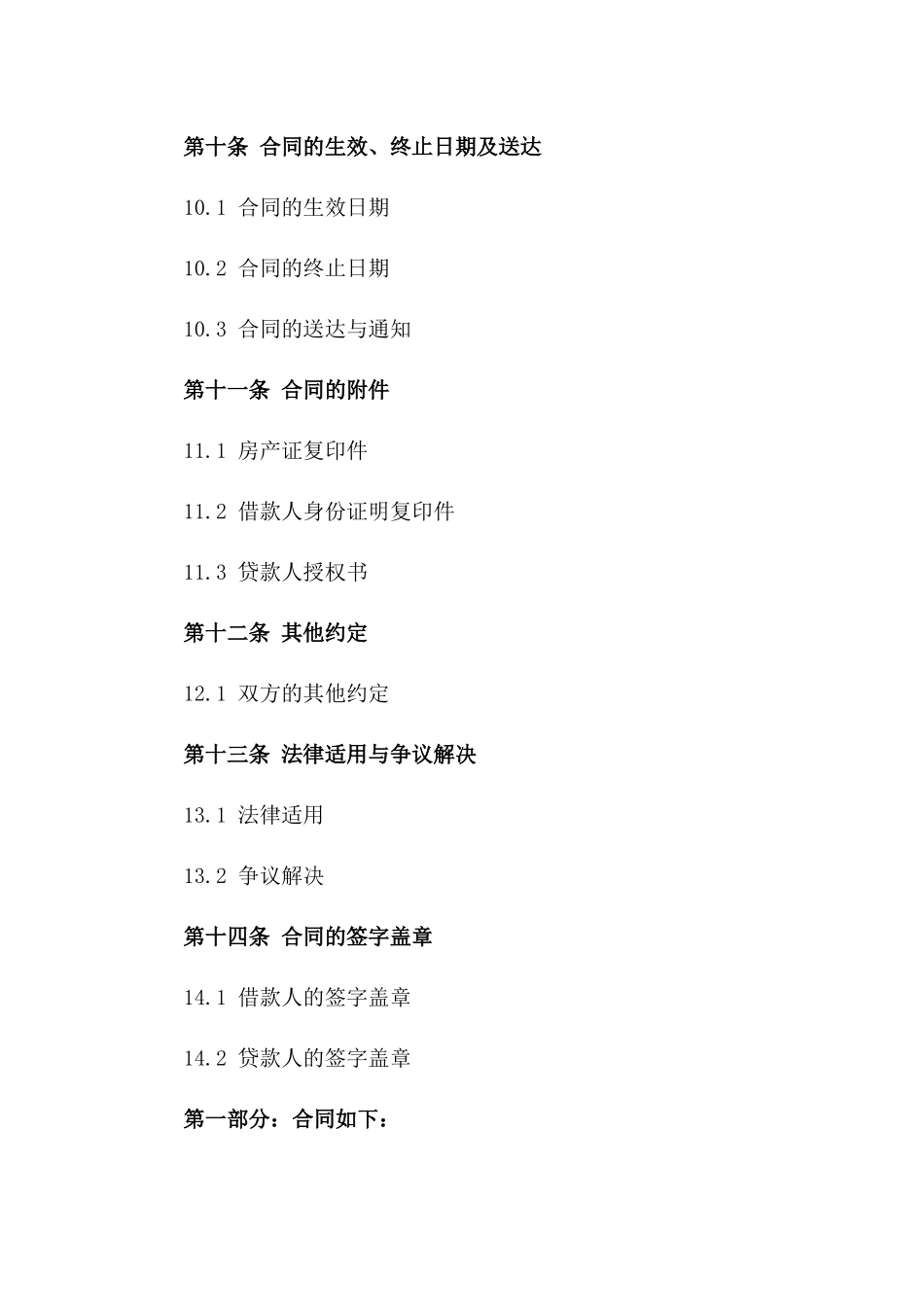 第十条 合同的生效、终止日期及送达

10.1 合同的生效日期

10.2 合同的终止日期

10.3 合同的送达与通知

第十一条 合同的附件

11.1 房产证复印件

11.2 借款人身份证明复印件

11.3 贷款人授权书

第十二条 其他约定

12.1 双方的其他约定

第十三条 法律适用与争议解决

13.1 法律适用

13.2 争议解决

第十四条 合同的签字盖章

14.1 借款人的签字盖章

14.2 贷款人的签字盖章

第一部分：合同如下：